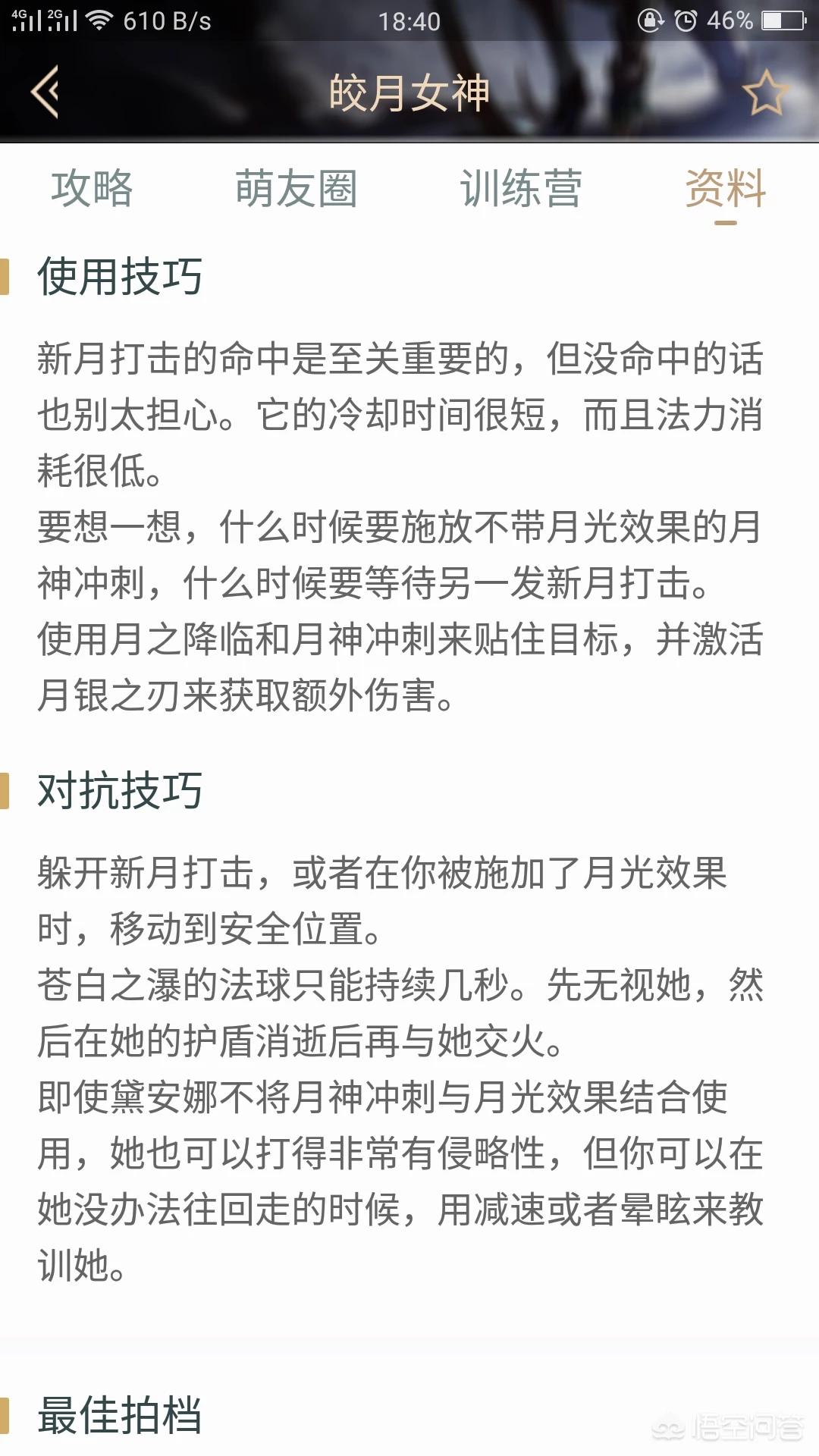 4G 2G 610 B/s 18:40 46%

皎月女神

攻略 萌友圈 训练营 资料

使用技巧

新月打击的命中是至关重要的，但没命中的话也别太担心。它的冷却时间很短，而且法力消耗很低。
要想一想，什么时候要施放不带月光效果的月神冲刺，什么时候要等待另一发新月打击。
使用月之降临和月神冲刺来贴住目标，并激活月银之刃来获取额外伤害。

对抗技巧

躲开新月打击，或者在你被施加了月光效果时，移动到安全位置。
苍白之瀑的法球只能持续几秒。先无视她，然后在她的护盾消逝后再与她交火。
即使黛安娜不将月神冲刺与月光效果结合使用，她也可以打得非常有侵略性，但你可以在她没办法往回走的时候，用减速或者晕眩来教训她。

最佳拍档

悟空问答